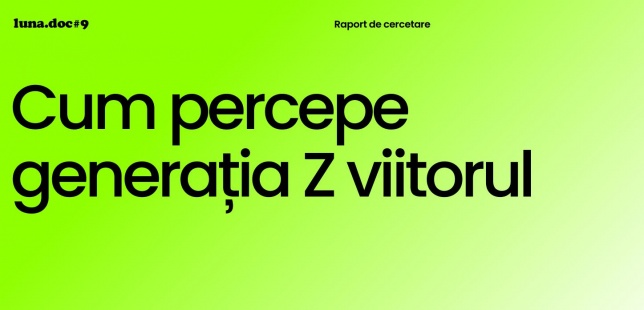 luna.doc#9

Raport de cercetare

Cum percepe generația Z viitorul